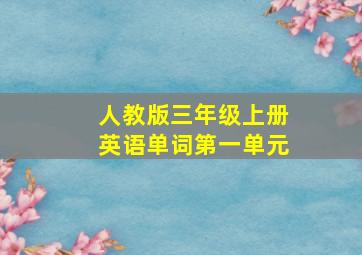 人教版三年级上册
英语单词第一单元